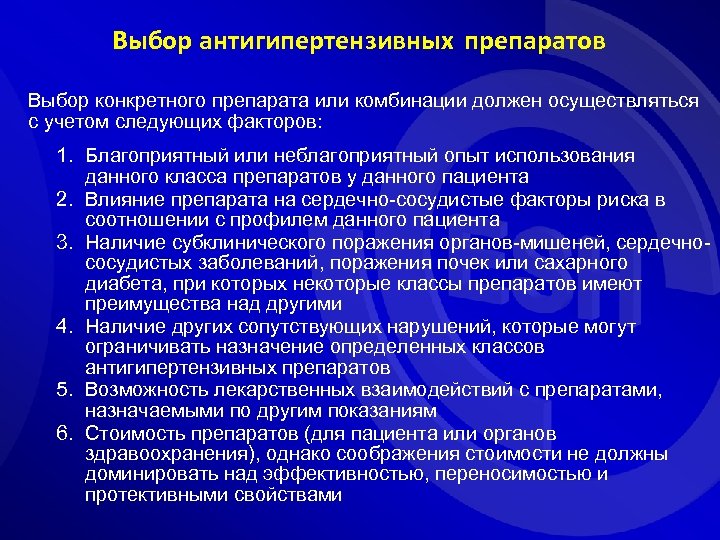 Выбор антигипертензивных препаратов

Выбор конкретного препарата или комбинации должен осуществляться с учетом следующих факторов:

1. Благоприятный или неблагоприятный опыт использования данного класса препаратов у данного пациента
2. Влияние препарата на сердечно-сосудистые факторы риска в соотношении с профилем данного пациента
3. Наличие субклинического поражения органов-мишеней, сердечно-сосудистых заболеваний, поражения почек или сахарного диабета, при которых некоторые классы препаратов имеют преимущества над другими
4. Наличие других сопутствующих нарушений, которые могут ограничивать назначение определенных классов антигипертензивных препаратов
5. Возможность лекарственных взаимодействий с препаратами, назначаемыми по другим показаниям
6. Стоимость препаратов (для пациента или органов здравоохранения), однако соображения стоимости не должны доминировать над эффективностью, переносимостью и протективными свойствами